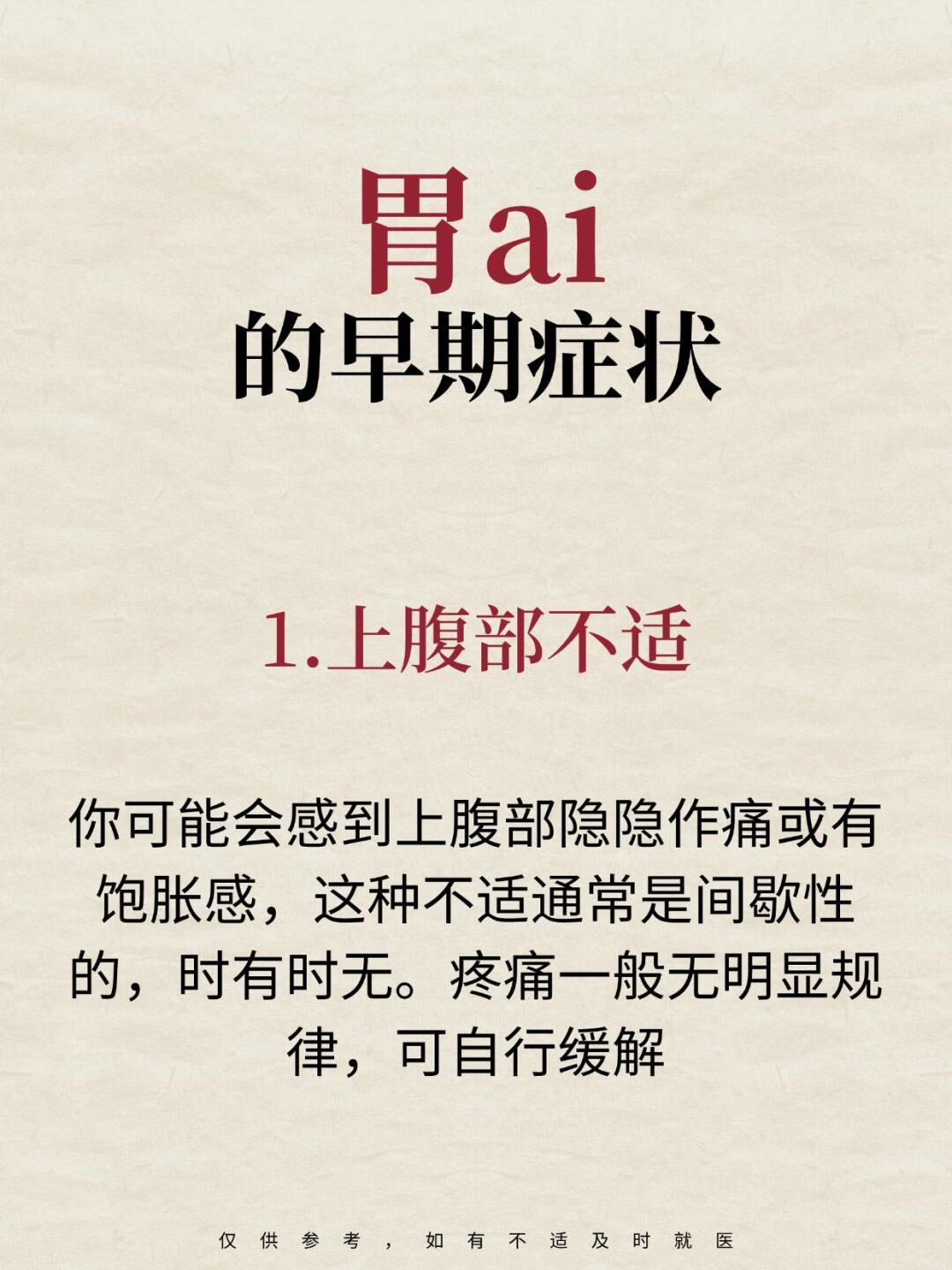 胃ai
的早期症状

1.上腹部不适

你可能会感到上腹部隐隐作痛或有饱胀感，这种不适通常是间歇性的，时有时无。疼痛一般无明显规律，可自行缓解

仅供参考，如有不适及时就医